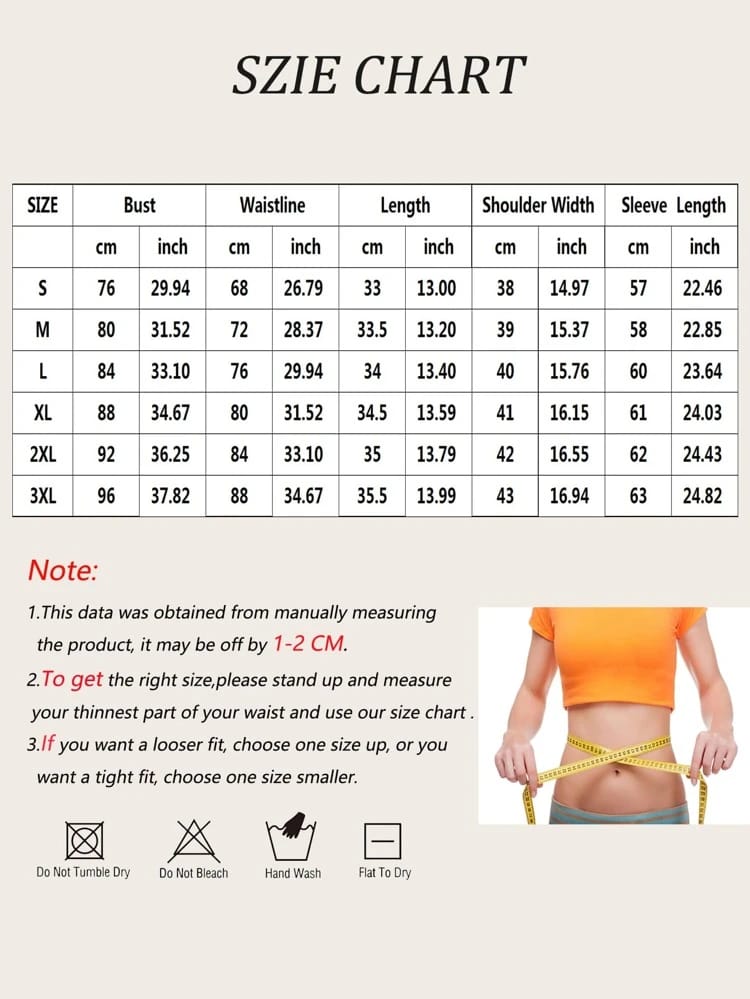 SZIE CHART

| SIZE | Bust | | Waistline | | Length | | Shoulder Width | | Sleeve Length | |
|---|---|---|---|---|---|---|---|---|---|---|
| | cm | inch | cm | inch | cm | inch | cm | inch | cm | inch |
| S | 76 | 29.94 | 68 | 26.79 | 33 | 13.00 | 38 | 14.97 | 57 | 22.46 |
| M | 80 | 31.52 | 72 | 28.37 | 33.5 | 13.20 | 39 | 15.37 | 58 | 22.85 |
| L | 84 | 33.10 | 76 | 29.94 | 34 | 13.40 | 40 | 15.76 | 60 | 23.64 |
| XL | 88 | 34.67 | 80 | 31.52 | 34.5 | 13.59 | 41 | 16.15 | 61 | 24.03 |
| 2XL | 92 | 36.25 | 84 | 33.10 | 35 | 13.79 | 42 | 16.55 | 62 | 24.43 |
| 3XL | 96 | 37.82 | 88 | 34.67 | 35.5 | 13.99 | 43 | 16.94 | 63 | 24.82 |

Note:

1.This data was obtained from manually measuring the product, it may be off by 1-2 CM.

2.To get the right size,please stand up and measure your thinnest part of your waist and use our size chart .

3.If you want a looser fit, choose one size up, or you want a tight fit, choose one size smaller.

Do Not Tumble Dry Do Not Bleach Hand Wash Flat To Dry